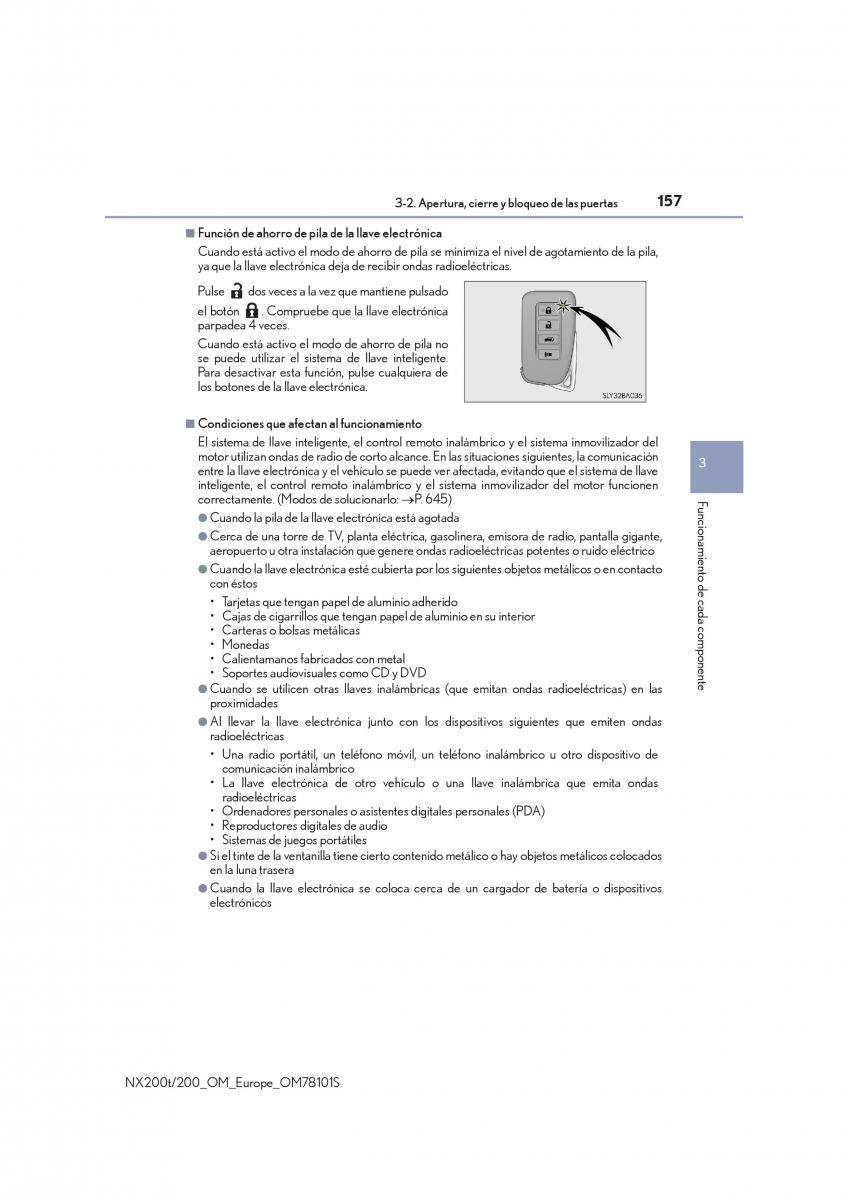 3-2. Apertura, cierre y bloqueo de las puertas 157

■ Función de ahorro de pila de la llave electrónica

Cuando está activo el modo de ahorro de pila se minimiza el nivel de agotamiento de la pila, ya que la llave electrónica deja de recibir ondas radioeléctricas.

Pulse dos veces a la vez que mantiene pulsado el botón . Compruebe que la llave electrónica parpadea 4 veces.

Cuando está activo el modo de ahorro de pila no se puede utilizar el sistema de llave inteligente. Para desactivar esta función, pulse cualquiera de los botones de la llave electrónica.

SLY32BA036

■ Condiciones que afectan al funcionamiento

El sistema de llave inteligente, el control remoto inalámbrico y el sistema inmovilizador del motor utilizan ondas de radio de corto alcance. En las situaciones siguientes, la comunicación entre la llave electrónica y el vehículo se puede ver afectada, evitando que el sistema de llave inteligente, el control remoto inalámbrico y el sistema inmovilizador del motor funcionen correctamente. (Modos de solucionarlo: →P. 645)

● Cuando la pila de la llave electrónica está agotada

● Cerca de una torre de TV, planta eléctrica, gasolinera, emisora de radio, pantalla gigante, aeropuerto u otra instalación que genere ondas radioeléctricas potentes o ruido eléctrico

● Cuando la llave electrónica esté cubierta por los siguientes objetos metálicos o en contacto con éstos

• Tarjetas que tengan papel de aluminio adherido
• Cajas de cigarrillos que tengan papel de aluminio en su interior
• Carteras o bolsas metálicas
• Monedas
• Calientamanos fabricados con metal
• Soportes audiovisuales como CD y DVD

● Cuando se utilicen otras llaves inalámbricas (que emitan ondas radioeléctricas) en las proximidades

● Al llevar la llave electrónica junto con los dispositivos siguientes que emiten ondas radioeléctricas

• Una radio portátil, un teléfono móvil, un teléfono inalámbrico u otro dispositivo de comunicación inalámbrico
• La llave electrónica de otro vehículo o una llave inalámbrica que emita ondas radioeléctricas
• Ordenadores personales o asistentes digitales personales (PDA)
• Reproductores digitales de audio
• Sistemas de juegos portátiles

● Si el tinte de la ventanilla tiene cierto contenido metálico o hay objetos metálicos colocados en la luna trasera

● Cuando la llave electrónica se coloca cerca de un cargador de batería o dispositivos electrónicos

3

Funcionamiento de cada componente

NX200t/200_OM_Europe_OM78101S